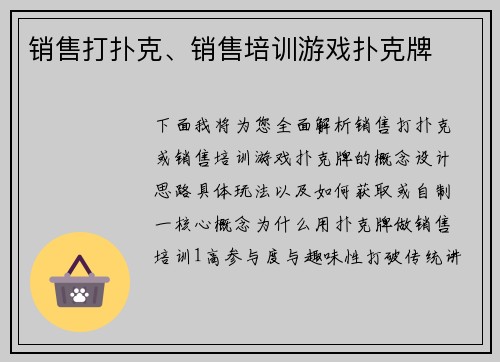 销售打扑克、销售培训游戏扑克牌

下面我将为您全面解析销售打扑克或销售培训游戏扑克牌的概念设计思路具体玩法以及如何获取或自制一核心概念为什么用扑克牌做销售培训1高参与度与趣味性打破传统讲